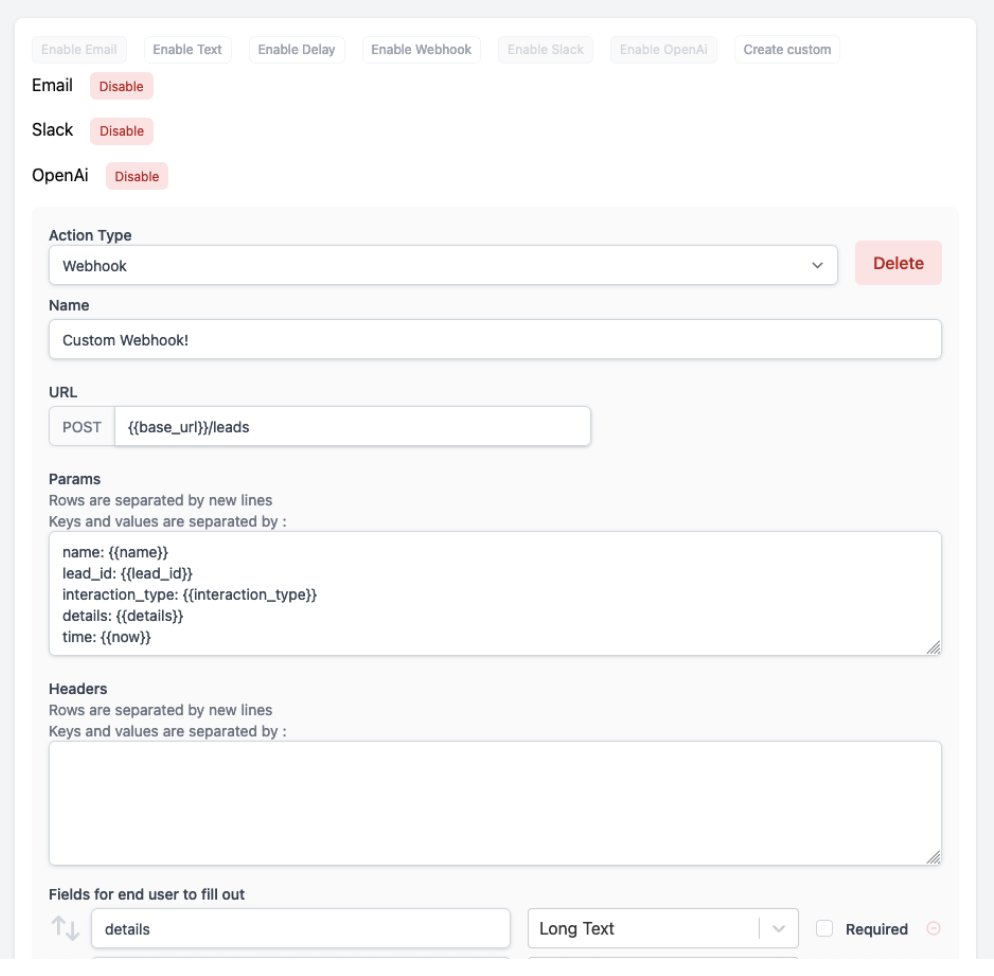 Enable Email Enable Text Enable Delay Enable Webhook Enable Slack Enable OpenAi Create custom

Email Disable

Slack Disable

OpenAi Disable

Action Type

Webhook

Delete

Name

Custom Webhook!

URL

POST {{base_url}}/leads

Params

Rows are separated by new lines

Keys and values are separated by :

name: {{name}}
lead_id: {{lead_id}}
interaction_type: {{interaction_type}}
details: {{details}}
time: {{now}}

Headers

Rows are separated by new lines

Keys and values are separated by :

Fields for end user to fill out

details

Long Text

Required